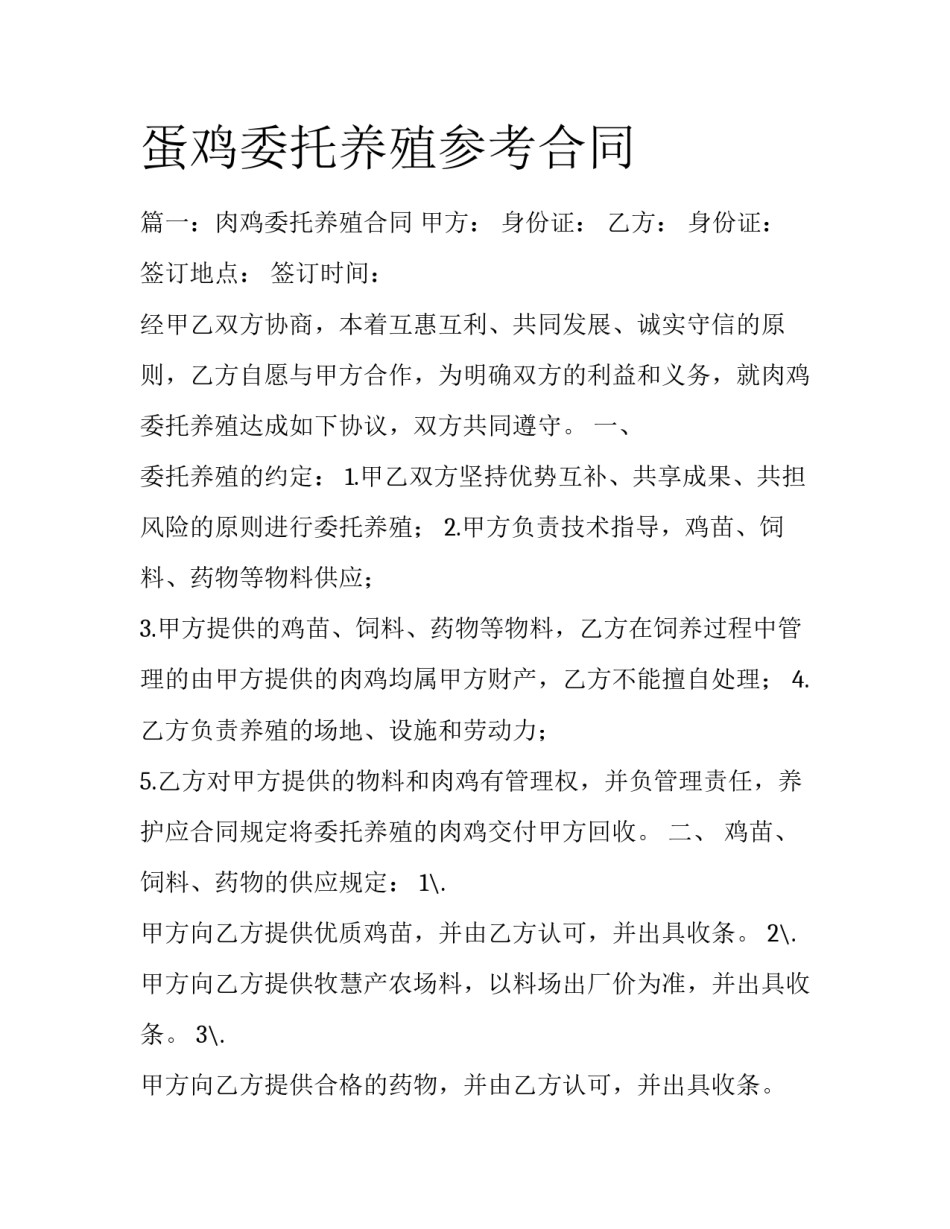 蛋鸡委托养殖参考合同

篇一：肉鸡委托养殖合同 甲方： 身份证： 乙方： 身份证：

签订地点： 签订时间：

经甲乙双方协商，本着互惠互利、共同发展、诚实守信的原则，乙方自愿与甲方合作，为明确双方的利益和义务，就肉鸡委托养殖达成如下协议，双方共同遵守。 一、

委托养殖的约定： 1.甲乙双方坚持优势互补、共享成果、共担风险的原则进行委托养殖； 2.甲方负责技术指导，鸡苗、饲料、药物等物料供应；

3.甲方提供的鸡苗、饲料、药物等物料，乙方在饲养过程中管理的由甲方提供的肉鸡均属甲方财产，乙方不能擅自处理； 4.乙方负责养殖的场地、设施和劳动力；

5.乙方对甲方提供的物料和肉鸡有管理权，并负管理责任，养护应合同规定将委托养殖的肉鸡交付甲方回收。 二、 鸡苗、饲料、药物的供应规定： 1\.

甲方向乙方提供优质鸡苗，并由乙方认可，并出具收条。 2\. 甲方向乙方提供牧慧产农场料，以料场出厂价为准，并出具收条。 3\.

甲方向乙方提供合格的药物，并由乙方认可，并出具收条。